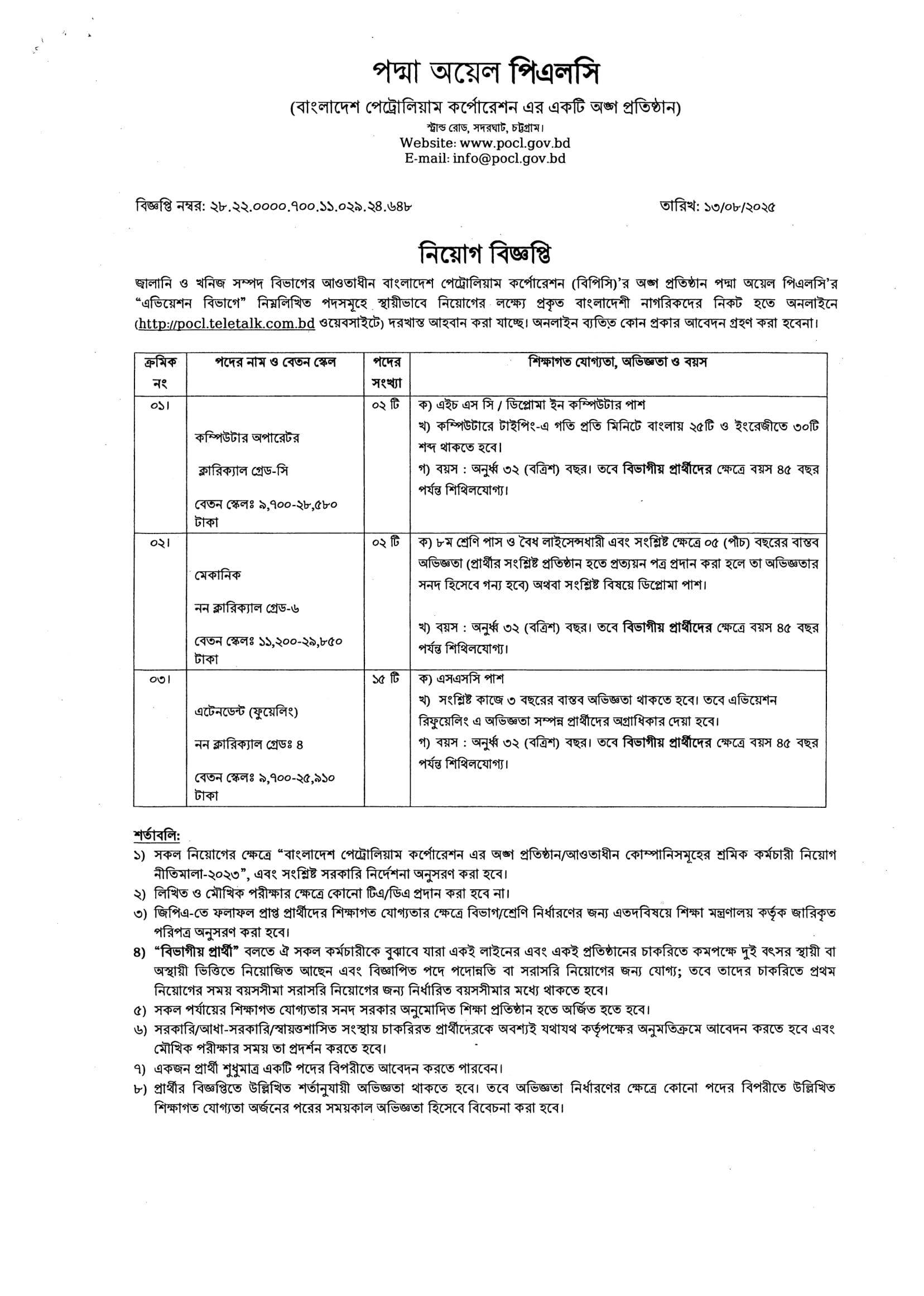 পদ্মা অয়েল পিএলসি

(বাংলাদেশ পেট্রোলিয়াম কর্পোরেশন এর একটি অঙ্গ প্রতিষ্ঠান)

স্ট্রান্ড রোড, সদরঘাট, চট্টগ্রাম।
Website: www.pocl.gov.bd
E-mail: info@pocl.gov.bd

বিজ্ঞপ্তি নম্বর: ২৮.২২.০০০০.৭০০.১১.০২৯.২৪.৬৪৮

তারিখ: ১৩/০৮/২০২৫

নিয়োগ বিজ্ঞপ্তি

জ্বালানি ও খনিজ সম্পদ বিভাগের আওতাধীন বাংলাদেশ পেট্রোলিয়াম কর্পোরেশন (বিপিসি)'র অঙ্গ প্রতিষ্ঠান পদ্মা অয়েল পিএলসি'র "এভিয়েশন বিভাগে" নিম্নলিখিত পদসমূহে স্থায়ীভাবে নিয়োগের লক্ষ্যে প্রকৃত বাংলাদেশী নাগরিকদের নিকট হতে অনলাইনে (http://pocl.teletalk.com.bd ওয়েবসাইটে) দরখাস্ত আহবান করা যাচ্ছে। অনলাইন ব্যতিত কোন প্রকার আবেদন গ্রহণ করা হবেনা।

| ক্রমিক নং | পদের নাম ও বেতন স্কেল | পদের সংখ্যা | শিক্ষাগত যোগ্যতা, অভিজ্ঞতা ও বয়স |
|---|---|---|---|
| ০১। | কম্পিউটার অপারেটর ক্লারিক্যাল গ্রেড-সি বেতন স্কেলঃ ৯,৭০০-২৮,৫৮০ টাকা | ০২ টি | ক) এইচ এস সি / ডিপ্লোমা ইন কম্পিউটার পাশ খ) কম্পিউটারে টাইপিং-এ গতি প্রতি মিনিটে বাংলায় ২৫টি ও ইংরেজীতে ৩০টি শব্দ থাকতে হবে। গ) বয়স : অনুর্ধ্ব ৩২ (বত্রিশ) বছর। তবে বিভাগীয় প্রার্থীদের ক্ষেত্রে বয়স ৪৫ বছর পর্যন্ত শিথিলযোগ্য। |
| ০২। | মেকানিক নন ক্লারিক্যাল গ্রেড-৬ বেতন স্কেলঃ ১১,২০০-২৯,৮৫০ টাকা | ০২ টি | ক) ৮ম শ্রেণি পাস ও বৈধ লাইসেন্সধারী এবং সংশ্লিষ্ট ক্ষেত্রে ০৫ (পাঁচ) বছরের বাস্তব অভিজ্ঞতা (প্রার্থীর সংশ্লিষ্ট প্রতিষ্ঠান হতে প্রত্যয়ন পত্র প্রদান করা হলে তা অভিজ্ঞতার সনদ হিসেবে গন্য হবে) অথবা সংশ্লিষ্ট বিষয়ে ডিপ্লোমা পাশ। খ) বয়স : অনুর্ধ্ব ৩২ (বত্রিশ) বছর। তবে বিভাগীয় প্রার্থীদের ক্ষেত্রে বয়স ৪৫ বছর পর্যন্ত শিথিলযোগ্য। |
| ০৩। | এটেনডেন্ট (ফুয়েলিং) নন ক্লারিক্যাল গ্রেডঃ ৪ বেতন স্কেলঃ ৯,৭০০-২৫,৯১০ টাকা | ১৫ টি | ক) এসএসসি পাশ খ) সংশ্লিষ্ট কাজে ৩ বছরের বাস্তব অভিজ্ঞতা থাকতে হবে। তবে এভিয়েশন রিফুয়েলিং এ অভিজ্ঞতা সম্পন্ন প্রার্থীদের অগ্রাধিকার দেয়া হবে। গ) বয়স : অনুর্ধ্ব ৩২ (বত্রিশ) বছর। তবে বিভাগীয় প্রার্থীদের ক্ষেত্রে বয়স ৪৫ বছর পর্যন্ত শিথিলযোগ্য। |

শর্তাবলি:
১) সকল নিয়োগের ক্ষেত্রে "বাংলাদেশ পেট্রোলিয়াম কর্পোরেশন এর অঙ্গ প্রতিষ্ঠান/আওতাধীন কোম্পানিসমূহের শ্রমিক কর্মচারী নিয়োগ নীতিমালা-২০২৩", এবং সংশ্লিষ্ট সরকারি নির্দেশনা অনুসরণ করা হবে।
২) লিখিত ও মৌখিক পরীক্ষার ক্ষেত্রে কোনো টিএ/ডিএ প্রদান করা হবে না।
৩) জিপিএ-তে ফলাফল প্রাপ্ত প্রার্থীদের শিক্ষাগত যোগ্যতার ক্ষেত্রে বিভাগ/শ্রেণি নির্ধারণের জন্য এতদবিষয়ে শিক্ষা মন্ত্রণালয় কর্তৃক জারিকৃত পরিপত্র অনুসরণ করা হবে।
৪) "বিভাগীয় প্রার্থী" বলতে ঐ সকল কর্মচারীকে বুঝাবে যারা একই লাইনের এবং একই প্রতিষ্ঠানের চাকরিতে কমপক্ষে দুই বৎসর স্থায়ী বা অস্থায়ী ভিত্তিতে নিয়োজিত আছেন এবং বিজ্ঞাপিত পদে পদোন্নতি বা সরাসরি নিয়োগের জন্য যোগ্য; তবে তাদের চাকরিতে প্রথম নিয়োগের সময় বয়সসীমা সরাসরি নিয়োগের জন্য নির্ধারিত বয়সসীমার মধ্যে থাকতে হবে।
৫) সকল পর্যায়ের শিক্ষাগত যোগ্যতার সনদ সরকার অনুমোদিত শিক্ষা প্রতিষ্ঠান হতে অর্জিত হতে হবে।
৬) সরকারি/আধা-সরকারি/স্বায়ত্তশাসিত সংস্থায় চাকরিরত প্রার্থীদেরকে অবশ্যই যথাযথ কর্তৃপক্ষের অনুমতিক্রমে আবেদন করতে হবে এবং মৌখিক পরীক্ষার সময় তা প্রদর্শন করতে হবে।
৭) একজন প্রার্থী শুধুমাত্র একটি পদের বিপরীতে আবেদন করতে পারবেন।
৮) প্রার্থীর বিজ্ঞপ্তিতে উল্লিখিত শর্তানুযায়ী অভিজ্ঞতা থাকতে হবে। তবে অভিজ্ঞতা নির্ধারণের ক্ষেত্রে কোনো পদের বিপরীতে উল্লিখিত শিক্ষাগত যোগ্যতা অর্জনের পরের সময়কাল অভিজ্ঞতা হিসেবে বিবেচনা করা হবে।